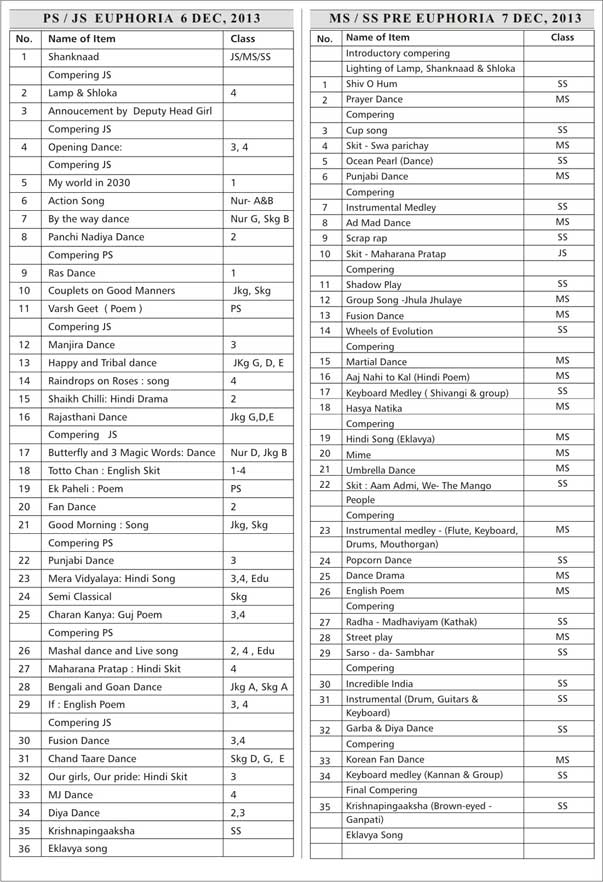 PS / JS EUPHORIA 6 DEC, 2013

| No. | Name of Item | Class |
|---|---|---|
| 1 | Shanknaad | JS/MS/SS |
| | Compering JS | |
| 2 | Lamp & Shloka | 4 |
| 3 | Annoucement by Deputy Head Girl | |
| | Compering JS | |
| 4 | Opening Dance: | 3, 4 |
| | Compering JS | |
| 5 | My world in 2030 | 1 |
| 6 | Action Song | Nur- A&B |
| 7 | By the way dance | Nur G, Skg B |
| 8 | Panchi Nadiya Dance | 2 |
| | Compering PS | |
| 9 | Ras Dance | 1 |
| 10 | Couplets on Good Manners | Jkg, Skg |
| 11 | Varsh Geet ( Poem ) | PS |
| | Compering JS | |
| 12 | Manjira Dance | 3 |
| 13 | Happy and Tribal dance | JKg G, D, E |
| 14 | Raindrops on Roses : song | 4 |
| 15 | Shaikh Chilli: Hindi Drama | 2 |
| 16 | Rajasthani Dance | Jkg G,D,E |
| | Compering JS | |
| 17 | Butterfly and 3 Magic Words: Dance | Nur D, Jkg B |
| 18 | Totto Chan : English Skit | 1-4 |
| 19 | Ek Paheli : Poem | PS |
| 20 | Fan Dance | 2 |
| 21 | Good Morning : Song | Jkg, Skg |
| | Compering PS | |
| 22 | Punjabi Dance | 3 |
| 23 | Mera Vidyalaya: Hindi Song | 3,4, Edu |
| 24 | Semi Classical | Skg |
| 25 | Charan Kanya: Guj Poem | 3,4 |
| | Compering PS | |
| 26 | Mashal dance and Live song | 2, 4 , Edu |
| 27 | Maharana Pratap : Hindi Skit | 4 |
| 28 | Bengali and Goan Dance | Jkg A, Skg A |
| 29 | If : English Poem | 3, 4 |
| | Compering JS | |
| 30 | Fusion Dance | 3,4 |
| 31 | Chand Taare Dance | Skg D, G, E |
| 32 | Our girls, Our pride: Hindi Skit | 3 |
| 33 | MJ Dance | 4 |
| 34 | Diya Dance | 2,3 |
| 35 | Krishnapingaaksha | SS |
| 36 | Eklavya song | |

MS / SS PRE EUPHORIA 7 DEC, 2013

| No. | Name of Item | Class |
|---|---|---|
| | Introductory compering | |
| | Lighting of Lamp, Shanknaad & Shloka | |
| 1 | Shiv O Hum | SS |
| 2 | Prayer Dance | MS |
| | Compering | |
| 3 | Cup song | SS |
| 4 | Skit - Swa parichay | MS |
| 5 | Ocean Pearl (Dance) | SS |
| 6 | Punjabi Dance | MS |
| | Compering | |
| 7 | Instrumental Medley | SS |
| 8 | Ad Mad Dance | MS |
| 9 | Scrap rap | SS |
| 10 | Skit - Maharana Pratap | JS |
| | Compering | |
| 11 | Shadow Play | SS |
| 12 | Group Song -Jhula Jhulaye | MS |
| 13 | Fusion Dance | MS |
| 14 | Wheels of Evolution | SS |
| | Compering | |
| 15 | Martial Dance | MS |
| 16 | Aaj Nahi to Kal (Hindi Poem) | MS |
| 17 | Keyboard Medley ( Shivangi & group) | SS |
| 18 | Hasya Natika | MS |
| | Compering | |
| 19 | Hindi Song (Eklavya) | MS |
| 20 | Mime | MS |
| 21 | Umbrella Dance | MS |
| 22 | Skit : Aam Admi, We- The Mango People | SS |
| | Compering | |
| 23 | Instrumental medley - (Flute, Keyboard, Drums, Mouthorgan) | MS |
| 24 | Popcorn Dance | SS |
| 25 | Dance Drama | MS |
| 26 | English Poem | MS |
| | Compering | |
| 27 | Radha - Madhaviyam (Kathak) | SS |
| 28 | Street play | MS |
| 29 | Sarso - da- Sambhar | SS |
| | Compering | |
| 30 | Incredible India | SS |
| 31 | Instrumental (Drum, Guitars & Keyboard) | SS |
| 32 | Garba & Diya Dance | SS |
| | Compering | |
| 33 | Korean Fan Dance | MS |
| 34 | Keyboard medley (Kannan & Group) | SS |
| | Final Compering | |
| 35 | Krishnapingaaksha (Brown-eyed - Ganpati) | SS |
| | Eklavya Song | |